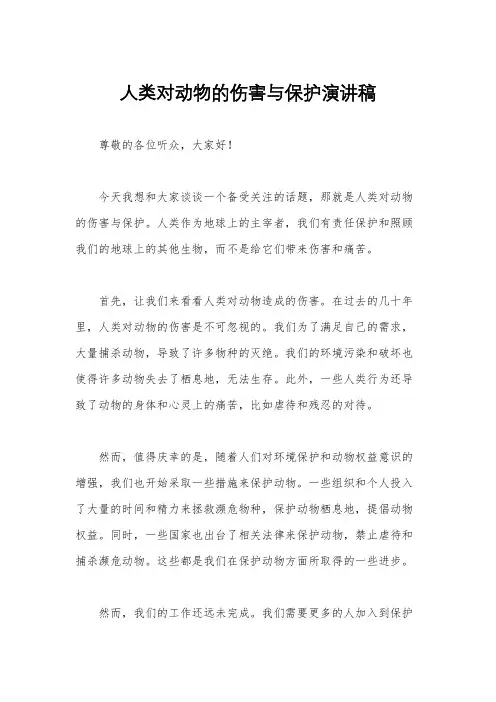 人类对动物的伤害与保护演讲稿

尊敬的各位听众，大家好！

今天我想和大家谈谈一个备受关注的话题，那就是人类对动物的伤害与保护。人类作为地球上的主宰者，我们有责任保护和照顾我们的地球上的其他生物，而不是给它们带来伤害和痛苦。

首先，让我们来看看人类对动物造成的伤害。在过去的几十年里，人类对动物的伤害是不可忽视的。我们为了满足自己的需求，大量捕杀动物，导致了许多物种的灭绝。我们的环境污染和破坏也使得许多动物失去了栖息地，无法生存。此外，一些人类行为还导致了动物的身体和心灵上的痛苦，比如虐待和残忍的对待。

然而，值得庆幸的是，随着人们对环境保护和动物权益意识的增强，我们也开始采取一些措施来保护动物。一些组织和个人投入了大量的时间和精力来拯救濒危物种，保护动物栖息地，提倡动物权益。同时，一些国家也出台了相关法律来保护动物，禁止虐待和捕杀濒危动物。这些都是我们在保护动物方面所取得的一些进步。

然而，我们的工作还远未完成。我们需要更多的人加入到保护